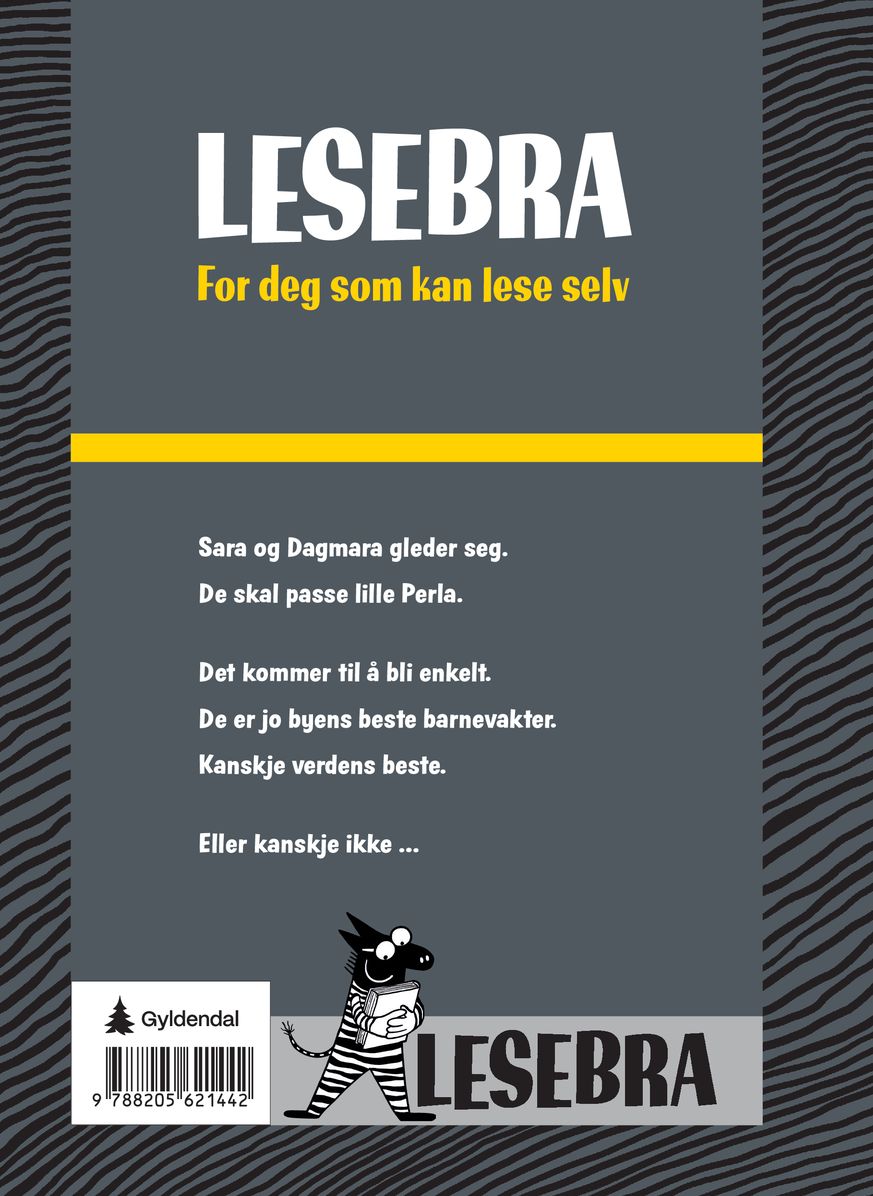 LESEBRA

For deg som kan lese selv

Sara og Dagmara gleder seg.
De skal passe lille Perla.

Det kommer til å bli enkelt.
De er jo byens beste barnevakter.
Kanskje verdens beste.

Eller kanskje ikke ...

Gyldendal

9 788205 621442

LESEBRA